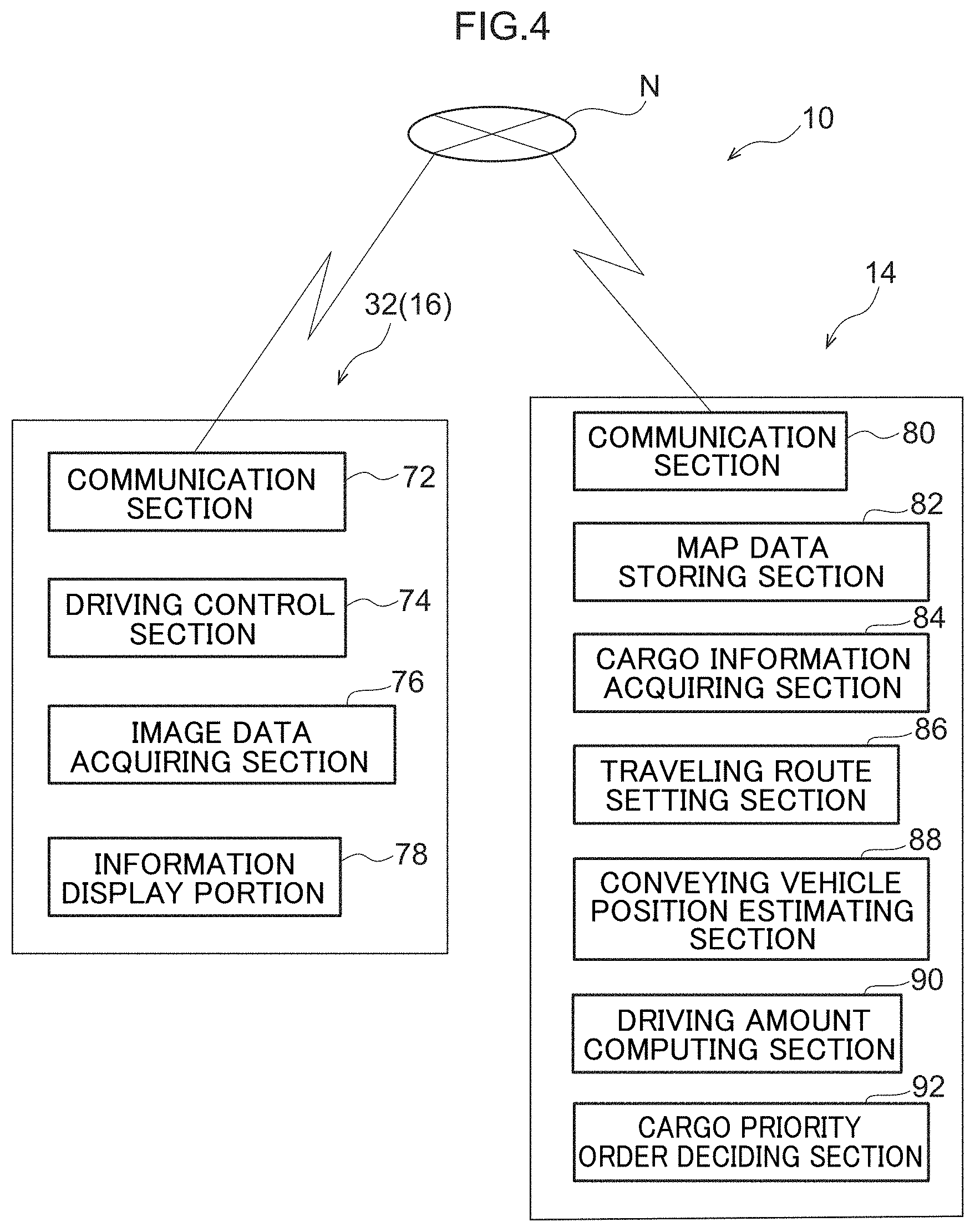 FIG.4

N

10

14

32(16)

COMMUNICATION SECTION 72

DRIVING CONTROL SECTION 74

76 IMAGE DATA ACQUIRING SECTION

INFORMATION DISPLAY PORTION 78

COMMUNICATION SECTION 80

82 MAP DATA STORING SECTION

84 CARGO INFORMATION ACQUIRING SECTION

86 TRAVELING ROUTE SETTING SECTION

88 CONVEYING VEHICLE POSITION ESTIMATING SECTION

90 DRIVING AMOUNT COMPUTING SECTION

92 CARGO PRIORITY ORDER DECIDING SECTION